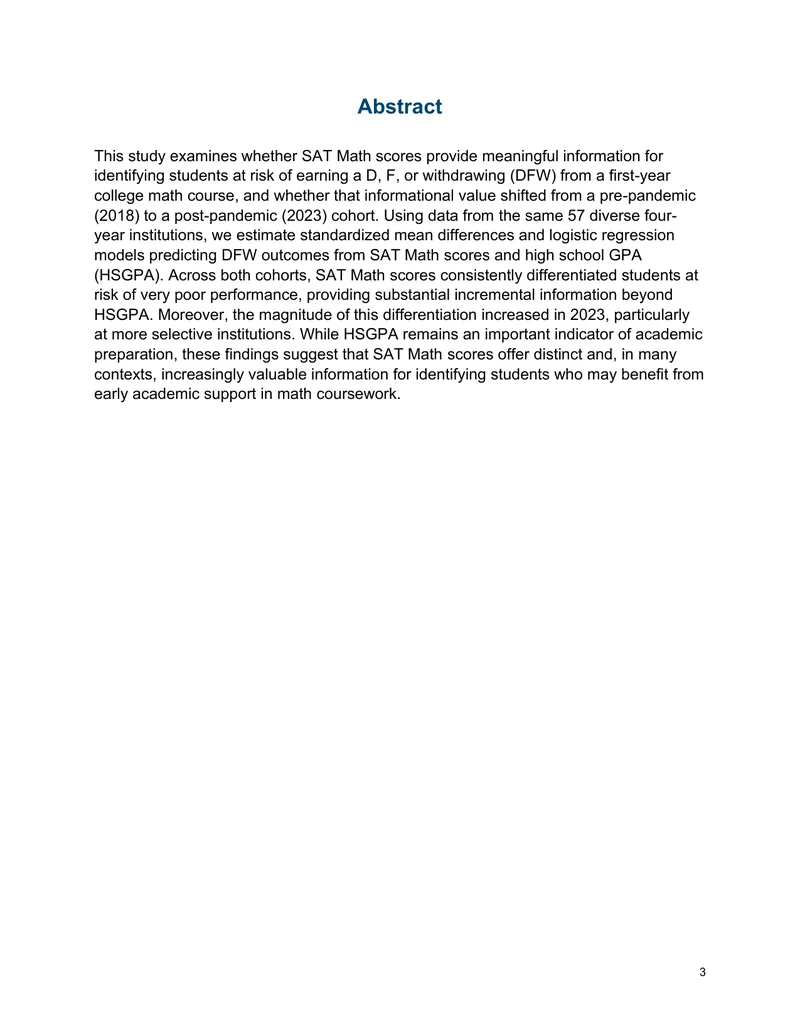 Abstract

This study examines whether SAT Math scores provide meaningful information for identifying students at risk of earning a D, F, or withdrawing (DFW) from a first-year college math course, and whether that informational value shifted from a pre-pandemic (2018) to a post-pandemic (2023) cohort. Using data from the same 57 diverse four-year institutions, we estimate standardized mean differences and logistic regression models predicting DFW outcomes from SAT Math scores and high school GPA (HSGPA). Across both cohorts, SAT Math scores consistently differentiated students at risk of very poor performance, providing substantial incremental information beyond HSGPA. Moreover, the magnitude of this differentiation increased in 2023, particularly at more selective institutions. While HSGPA remains an important indicator of academic preparation, these findings suggest that SAT Math scores offer distinct and, in many contexts, increasingly valuable information for identifying students who may benefit from early academic support in math coursework.

3